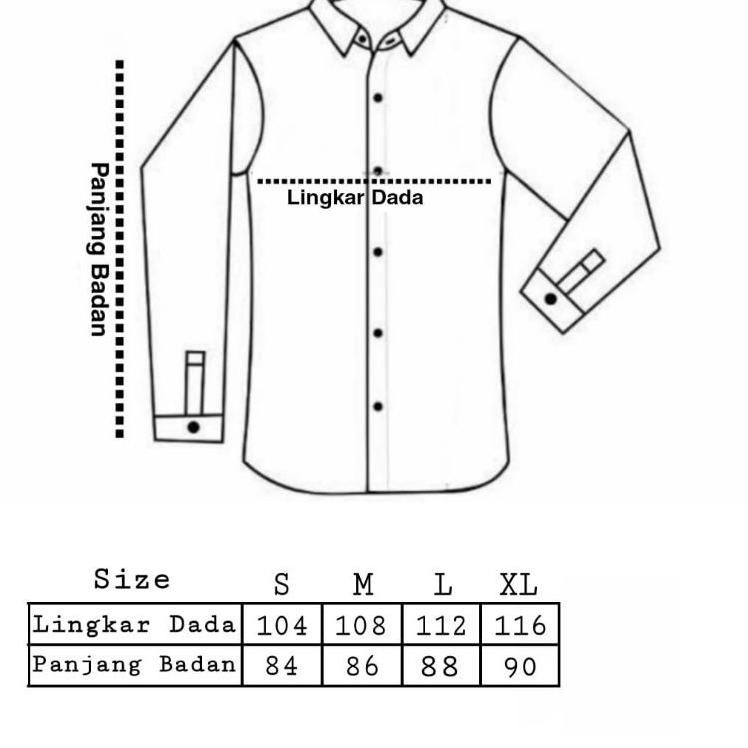 Panjang Badan

Lingkar Dada

| Size | S | M | L | XL |
|---|---|---|---|---|
| Lingkar Dada | 104 | 108 | 112 | 116 |
| Panjang Badan | 84 | 86 | 88 | 90 |